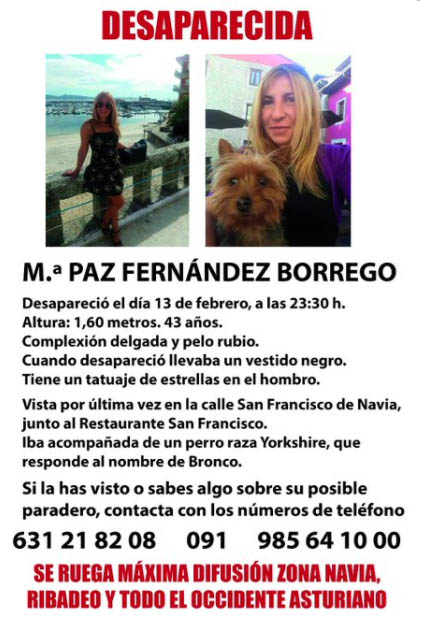 DESAPARECIDA

M.ª PAZ FERNÁNDEZ BORREGO

Desapareció el día 13 de febrero, a las 23:30 h.
Altura: 1,60 metros. 43 años.
Complexión delgada y pelo rubio.
Cuando desapareció llevaba un vestido negro.
Tiene un tatuaje de estrellas en el hombro.

Vista por última vez en la calle San Francisco de Navia, junto al Restaurante San Francisco.
Iba acompañada de un perro raza Yorkshire, que responde al nombre de Bronco.

Si la has visto o sabes algo sobre su posible paradero, contacta con los números de teléfono

631 21 82 08 091 985 64 10 00

SE RUEGA MÁXIMA DIFUSIÓN ZONA NAVIA, RIBADEO Y TODO EL OCCIDENTE ASTURIANO